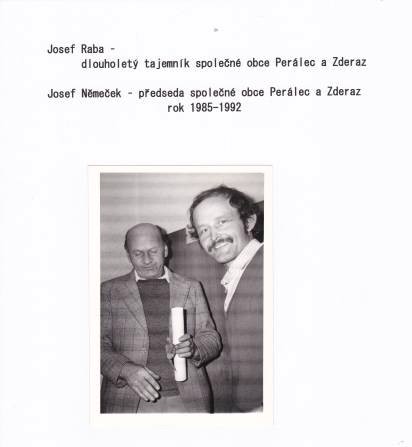 Josef Raba -
dlouholetý tajemník společné obce Perálec a Zderaz

Josef Němeček - předseda společné obce Perálec a Zderaz
rok 1985-1992